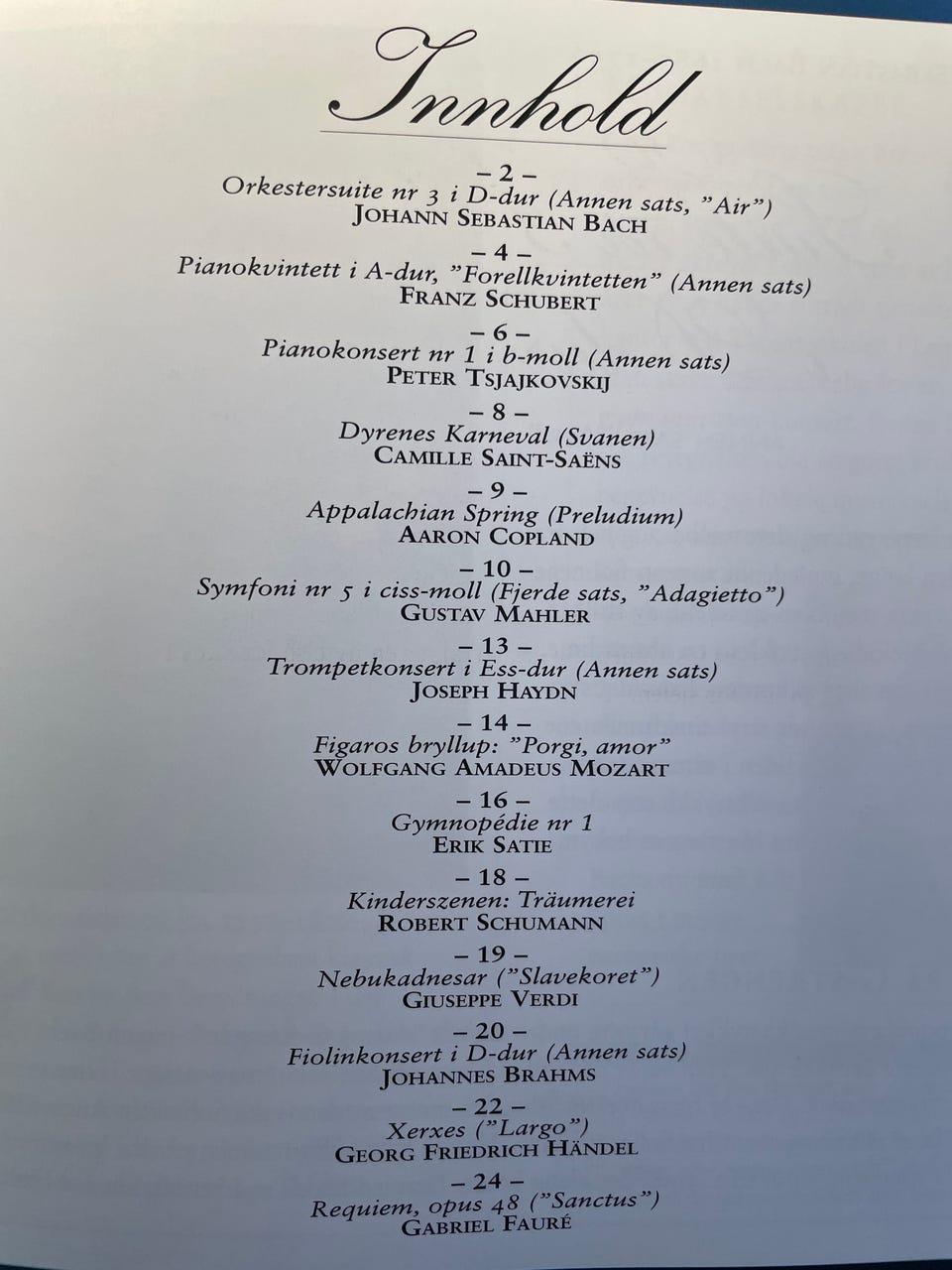 Innhold

– 2 –
Orkestersuite nr 3 i D-dur (Annen sats, "Air")
JOHANN SEBASTIAN BACH

– 4 –
Pianokvintett i A-dur, "Forellkvintetten" (Annen sats)
FRANZ SCHUBERT

– 6 –
Pianokonsert nr 1 i b-moll (Annen sats)
PETER TSJAJKOVSKIJ

– 8 –
Dyrenes Karneval (Svanen)
CAMILLE SAINT-SAËNS

– 9 –
Appalachian Spring (Preludium)
AARON COPLAND

– 10 –
Symfoni nr 5 i ciss-moll (Fjerde sats, "Adagietto")
GUSTAV MAHLER

– 13 –
Trompetkonsert i Ess-dur (Annen sats)
JOSEPH HAYDN

– 14 –
Figaros bryllup: "Porgi, amor"
WOLFGANG AMADEUS MOZART

– 16 –
Gymnopédie nr 1
ERIK SATIE

– 18 –
Kinderszenen: Träumerei
ROBERT SCHUMANN

– 19 –
Nebukadnesar ("Slavekoret")
GIUSEPPE VERDI

– 20 –
Fiolinkonsert i D-dur (Annen sats)
JOHANNES BRAHMS

– 22 –
Xerxes ("Largo")
GEORG FRIEDRICH HÄNDEL

– 24 –
Requiem, opus 48 ("Sanctus")
GABRIEL FAURÉ